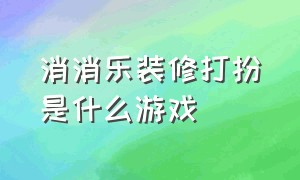 消消乐装修打扮是什么游戏